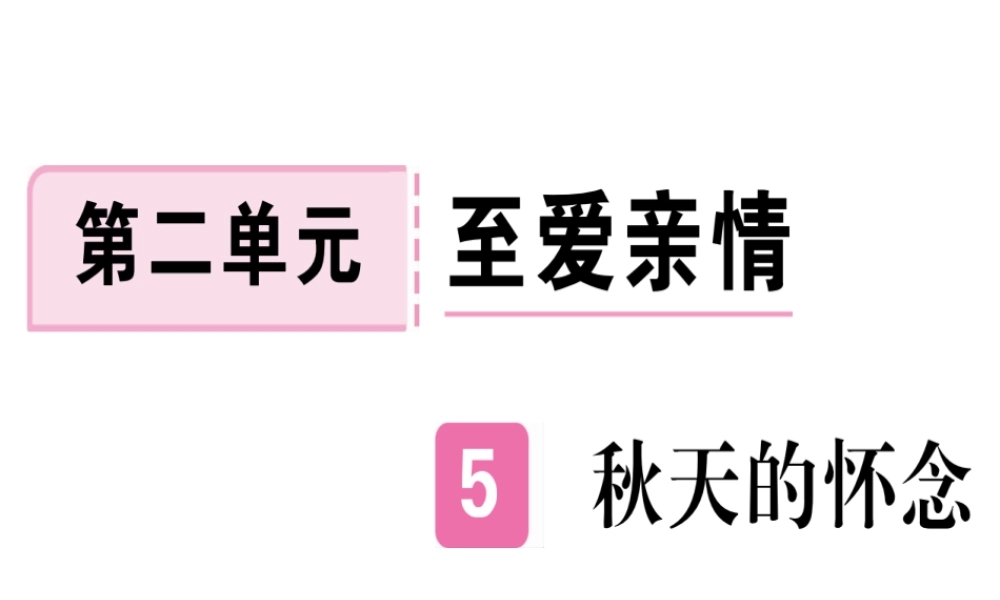 第二单元 至爱亲情

5 秋天的怀念